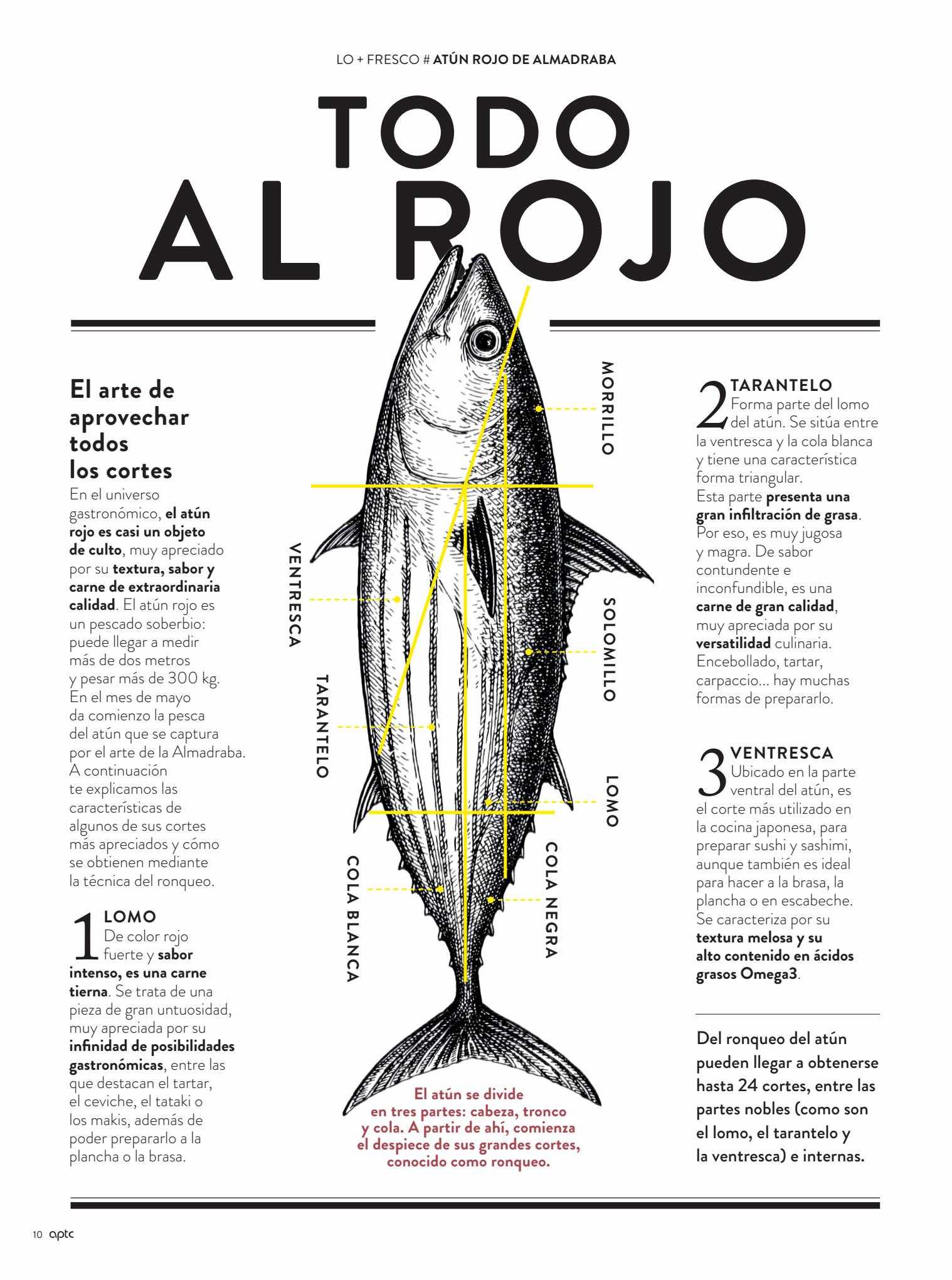 LO + FRESCO # ATÚN ROJO DE ALMADRABA

TODO AL ROJO

El arte de aprovechar todos los cortes

En el universo gastronómico, el atún rojo es casi un objeto de culto, muy apreciado por su textura, sabor y carne de extraordinaria calidad. El atún rojo es un pescado soberbio: puede llegar a medir más de dos metros y pesar más de 300 kg. En el mes de mayo da comienzo la pesca del atún que se captura por el arte de la Almadraba. A continuación te explicamos las características de algunos de sus cortes más apreciados y cómo se obtienen mediante la técnica del ronqueo.

1 LOMO
De color rojo fuerte y sabor intenso, es una carne tierna. Se trata de una pieza de gran untuosidad, muy apreciada por su infinidad de posibilidades gastronómicas, entre las que destacan el tartar, el ceviche, el tataki o los makis, además de poder prepararlo a la plancha o la brasa.

MORRILLO
VENTRESCA
SOLOMILLO
TARANTELO
LOMO
COLA BLANCA
COLA NEGRA

El atún se divide en tres partes: cabeza, tronco y cola. A partir de ahí, comienza el despiece de sus grandes cortes, conocido como ronqueo.

2 TARANTELO
Forma parte del lomo del atún. Se sitúa entre la ventresca y la cola blanca y tiene una característica forma triangular.
Esta parte presenta una gran infiltración de grasa. Por eso, es muy jugosa y magra. De sabor contundente e inconfundible, es una carne de gran calidad, muy apreciada por su versatilidad culinaria. Encebollado, tartar, carpaccio... hay muchas formas de prepararlo.

3 VENTRESCA
Ubicado en la parte ventral del atún, es el corte más utilizado en la cocina japonesa, para preparar sushi y sashimi, aunque también es ideal para hacer a la brasa, la plancha o en escabeche. Se caracteriza por su textura melosa y su alto contenido en ácidos grasos Omega3.

Del ronqueo del atún pueden llegar a obtenerse hasta 24 cortes, entre las partes nobles (como son el lomo, el tarantelo y la ventresca) e internas.

10 aptc